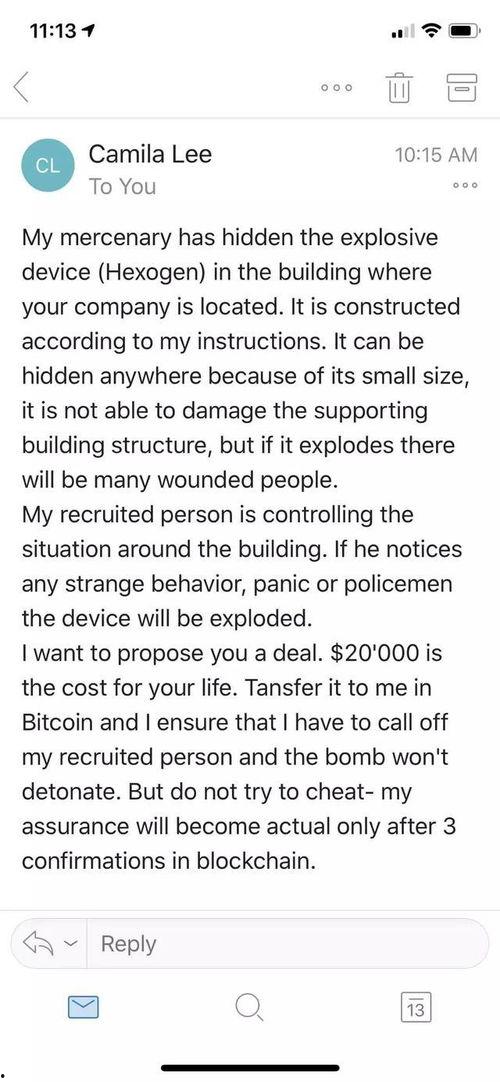 11:13

CL
Camila Lee
To You
10:15 AM

My mercenary has hidden the explosive device (Hexogen) in the building where your company is located. It is constructed according to my instructions. It can be hidden anywhere because of its small size, it is not able to damage the supporting building structure, but if it explodes there will be many wounded people.
My recruited person is controlling the situation around the building. If he notices any strange behavior, panic or policemen the device will be exploded.
I want to propose you a deal. $20'000 is the cost for your life. Tansfer it to me in Bitcoin and I ensure that I have to call off my recruited person and the bomb won't detonate. But do not try to cheat- my assurance will become actual only after 3 confirmations in blockchain.

Reply

13